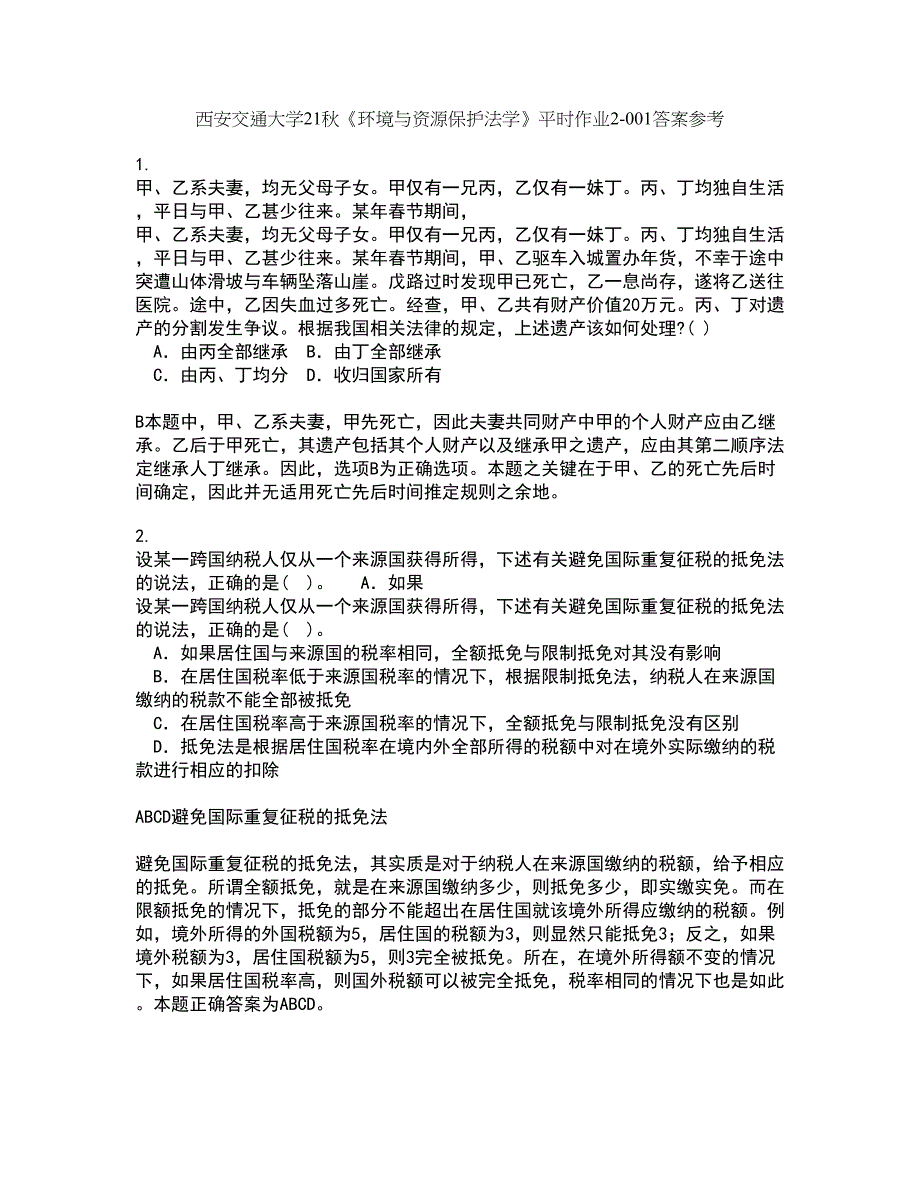 西安交通大学21秋《环境与资源保护法学》平时作业2-001答案参考

1.
甲、乙系夫妻，均无父母子女。甲仅有一兄丙，乙仅有一妹丁。丙、丁均独自生活，平日与甲、乙甚少往来。某年春节期间，
甲、乙系夫妻，均无父母子女。甲仅有一兄丙，乙仅有一妹丁。丙、丁均独自生活，平日与甲、乙甚少往来。某年春节期间，甲、乙驱车入城置办年货，不幸于途中突遭山体滑坡与车辆坠落山崖。戊路过时发现甲已死亡，乙一息尚存，遂将乙送往医院。途中，乙因失血过多死亡。经查，甲、乙共有财产价值20万元。丙、丁对遗产的分割发生争议。根据我国相关法律的规定，上述遗产该如何处理?( )
A. 由丙全部继承 B. 由丁全部继承
C. 由丙、丁均分 D. 收归国家所有

B本题中，甲、乙系夫妻，甲先死亡，因此夫妻共同财产中甲的个人财产应由乙继承。乙后于甲死亡，其遗产包括其个人财产以及继承甲之遗产，应由其第二顺序法定继承人丁继承。因此，选项B为正确选项。本题之关键在于甲、乙的死亡先后时间确定，因此并无适用死亡先后时间推定规则之余地。

2.
设某一跨国纳税人仅从一个来源国获得所得，下述有关避免国际重复征税的抵免法的说法，正确的是( )。 A. 如果
设某一跨国纳税人仅从一个来源国获得所得，下述有关避免国际重复征税的抵免法的说法，正确的是( )。
A. 如果居住国与来源国的税率相同，全额抵免与限制抵免对其没有影响
B. 在居住国税率低于来源国税率的情况下，根据限制抵免法，纳税人在来源国缴纳的税款不能全部被抵免
C. 在居住国税率高于来源国税率的情况下，全额抵免与限制抵免没有区别
D. 抵免法是根据居住国税率在境内外全部所得的税额中对在境外实际缴纳的税款进行相应的扣除

ABCD避免国际重复征税的抵免法

避免国际重复征税的抵免法，其实质是对于纳税人在来源国缴纳的税额，给予相应的抵免。所谓全额抵免，就是在来源国缴纳多少，则抵免多少，即实缴实免。而在限额抵免的情况下，抵免的部分不能超出在居住国就该境外所得应缴纳的税额。例如，境外所得的外国税额为5，居住国的税额为3，则显然只能抵免3；反之，如果境外税额为3，居住国税额为5，则3完全被抵免。所在，在境外所得额不变的情况下，如果居住国税率高，则国外税额可以被完全抵免，税率相同的情况下也是如此。本题正确答案为ABCD。